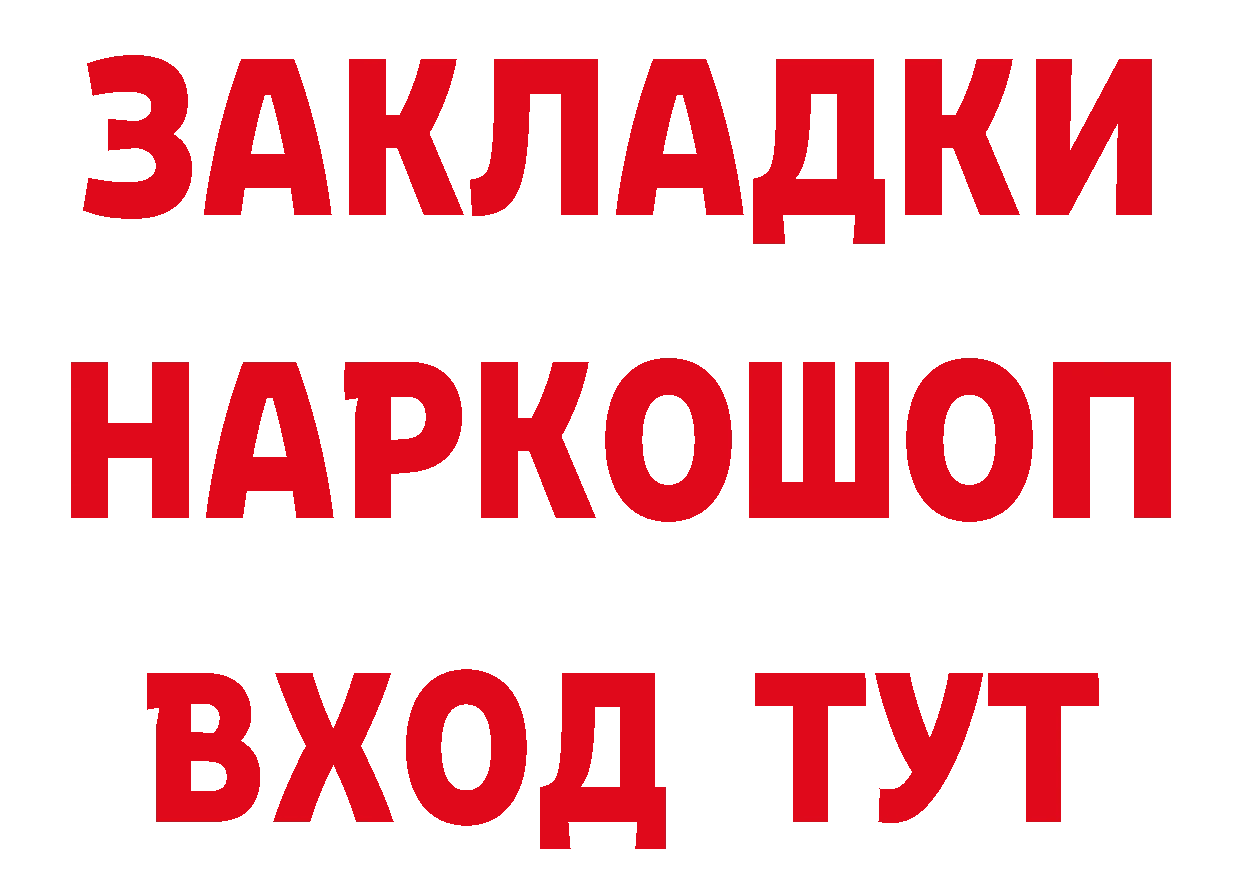 ЗАКЛАДКИ НАРКОШОП ВХОД ТУТ